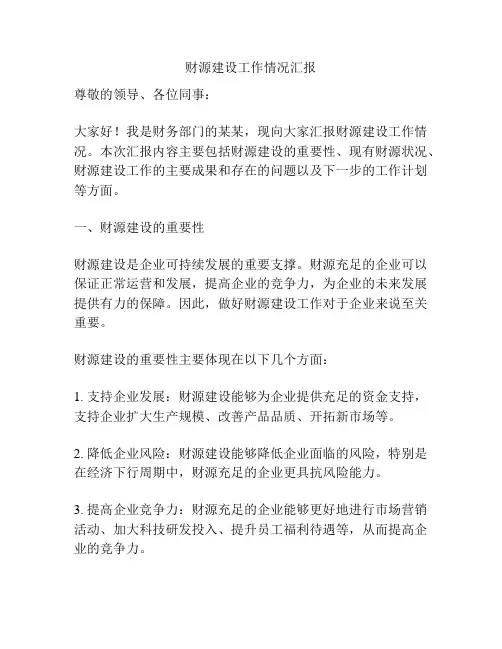 财源建设工作情况汇报

尊敬的领导、各位同事：

大家好！我是财务部门的某某，现向大家汇报财源建设工作情况。本次汇报内容主要包括财源建设的重要性、现有财源状况、财源建设工作的主要成果和存在的问题以及下一步的工作计划等方面。

一、财源建设的重要性

财源建设是企业可持续发展的重要支撑。财源充足的企业可以保证正常运营和发展，提高企业的竞争力，为企业的未来发展提供有力的保障。因此，做好财源建设工作对于企业来说至关重要。

财源建设的重要性主要体现在以下几个方面：

1. 支持企业发展：财源建设能够为企业提供充足的资金支持，支持企业扩大生产规模、改善产品品质、开拓新市场等。

2. 降低企业风险：财源建设能够降低企业面临的风险，特别是在经济下行周期中，财源充足的企业更具抗风险能力。

3. 提高企业竞争力：财源充足的企业能够更好地进行市场营销活动、加大科技研发投入、提升员工福利待遇等，从而提高企业的竞争力。